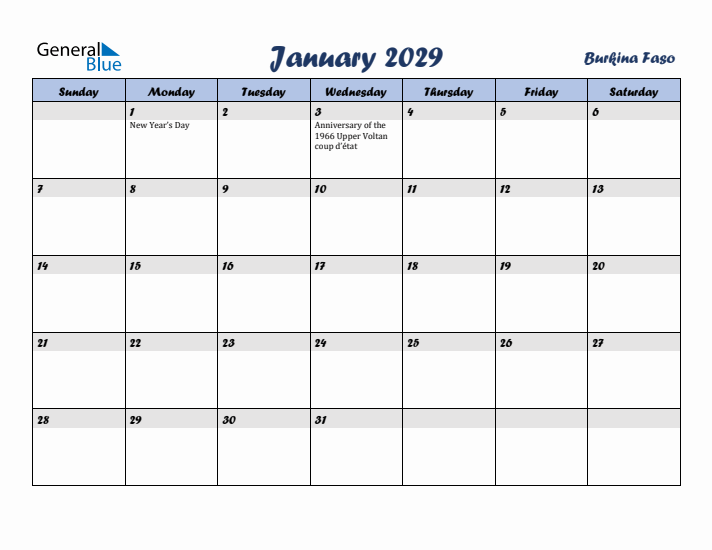 General Blue

January 2029

Burkina Faso

| Sunday | Monday | Tuesday | Wednesday | Thursday | Friday | Saturday |
|---|---|---|---|---|---|---|
| | 1 New Year's Day | 2 | 3 Anniversary of the 1966 Upper Voltan coup d'état | 4 | 5 | 6 |
| 7 | 8 | 9 | 10 | 11 | 12 | 13 |
| 14 | 15 | 16 | 17 | 18 | 19 | 20 |
| 21 | 22 | 23 | 24 | 25 | 26 | 27 |
| 28 | 29 | 30 | 31 | | | |